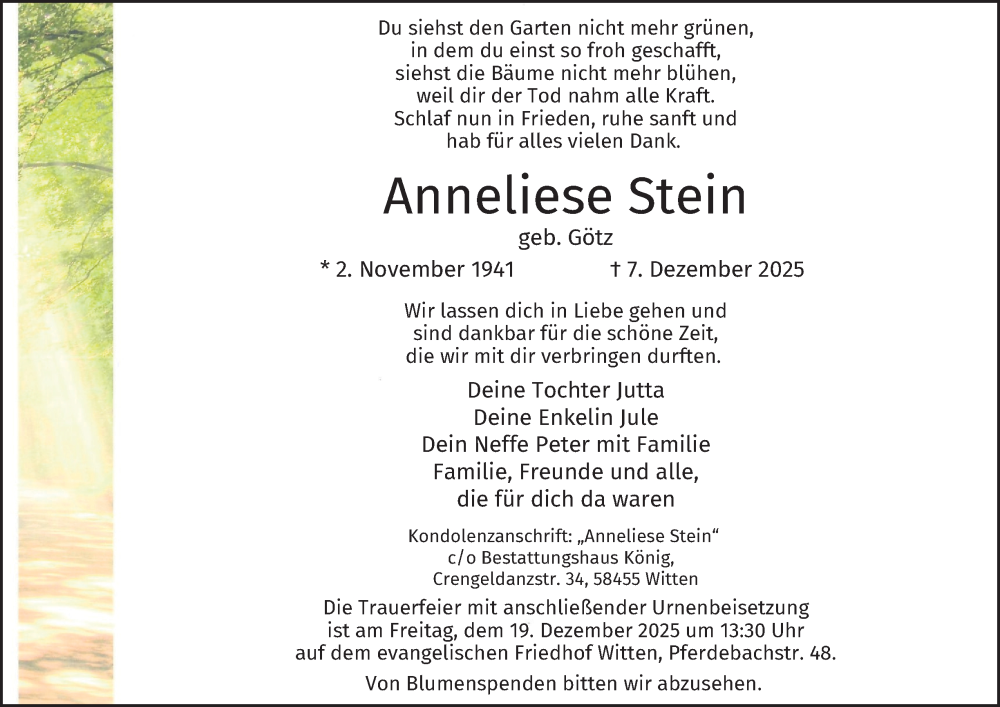 Du siehst den Garten nicht mehr grünen,
in dem du einst so froh geschafft,
siehst die Bäume nicht mehr blühen,
weil dir der Tod nahm alle Kraft.
Schlaf nun in Frieden, ruhe sanft und
hab für alles vielen Dank.

Anneliese Stein

geb. Götz

* 2. November 1941 † 7. Dezember 2025

Wir lassen dich in Liebe gehen und
sind dankbar für die schöne Zeit,
die wir mit dir verbringen durften.

Deine Tochter Jutta
Deine Enkelin Jule
Dein Neffe Peter mit Familie
Familie, Freunde und alle,
die für dich da waren

Kondolenzanschrift: „Anneliese Stein“
c/o Bestattungshaus König,
Crengeldanzstr. 34, 58455 Witten

Die Trauerfeier mit anschließender Urnenbeisetzung
ist am Freitag, dem 19. Dezember 2025 um 13:30 Uhr
auf dem evangelischen Friedhof Witten, Pferdebachstr. 48.

Von Blumenspenden bitten wir abzusehen.